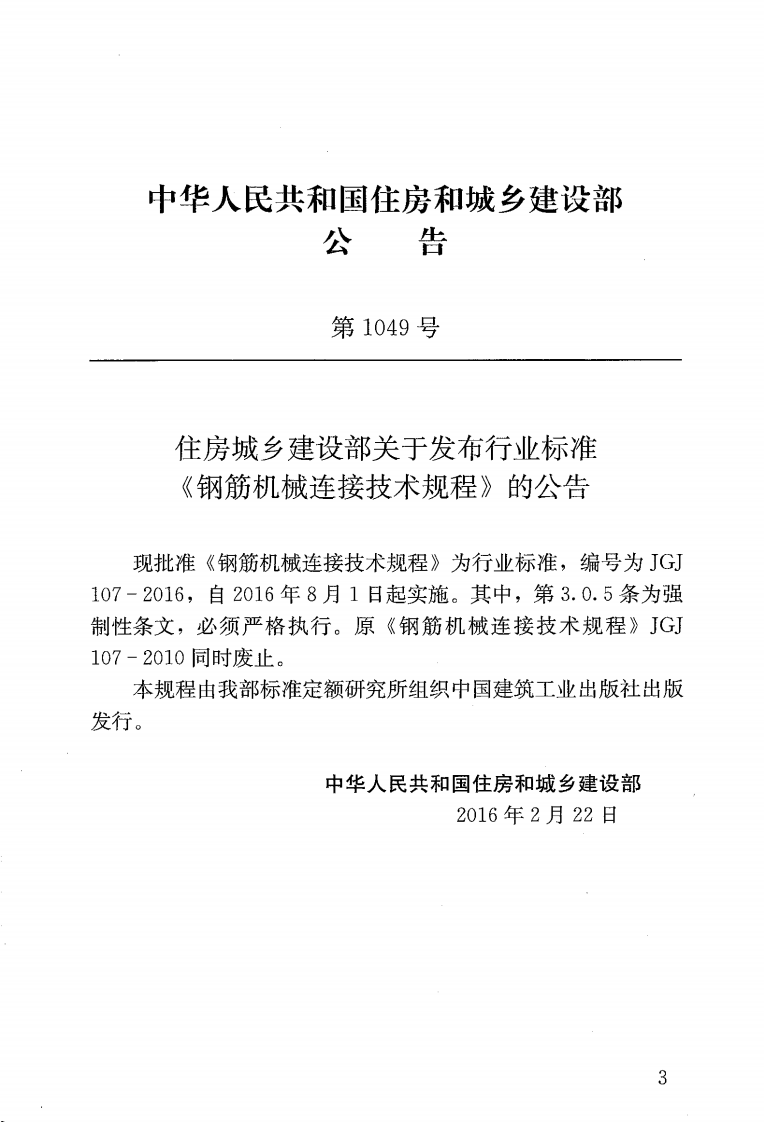 中华人民共和国住房和城乡建设部
公 告

第1049号

住房城乡建设部关于发布行业标准
《钢筋机械连接技术规程》的公告

现批准《钢筋机械连接技术规程》为行业标准，编号为JGJ 107-2016，自2016年8月1日起实施。其中，第3.0.5条为强制性条文，必须严格执行。原《钢筋机械连接技术规程》JGJ 107-2010同时废止。

本规程由我部标准定额研究所组织中国建筑工业出版社出版发行。

中华人民共和国住房和城乡建设部
2016年2月22日

3